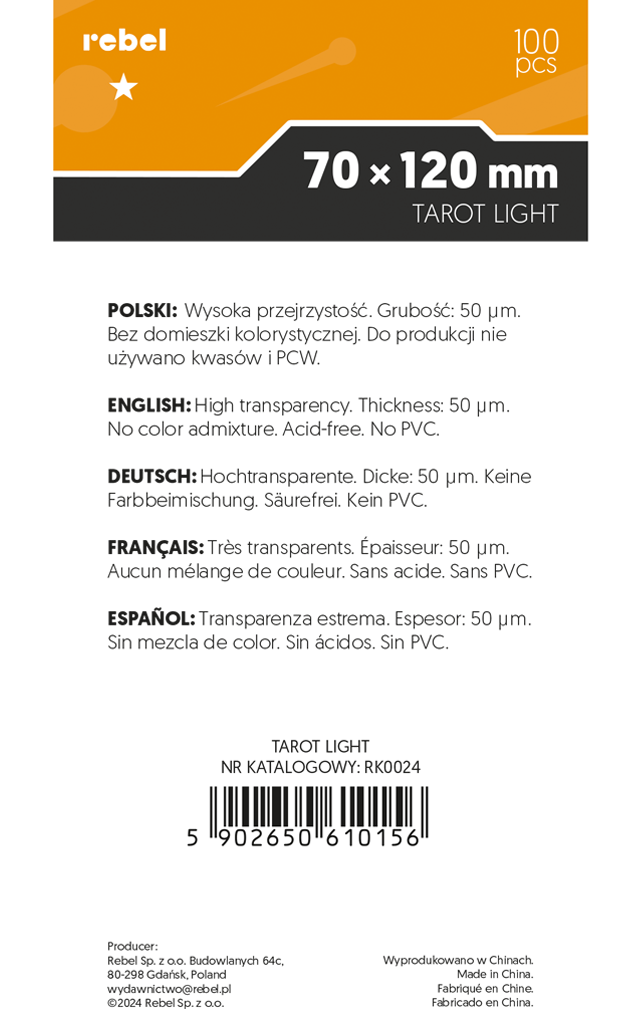 rebel

100 pcs

70 × 120 mm
TAROT LIGHT

**POLSKI:** Wysoka przejrzystość. Grubość: 50 µm. Bez domieszki kolorystycznej. Do produkcji nie używano kwasów i PCW.

**ENGLISH:** High transparency. Thickness: 50 µm. No color admixture. Acid-free. No PVC.

**DEUTSCH:** Hochtransparente. Dicke: 50 µm. Keine Farbbeimischung. Säurefrei. Kein PVC.

**FRANÇAIS:** Très transparents. Épaisseur: 50 µm. Aucun mélange de couleur. Sans acide. Sans PVC.

**ESPAÑOL:** Transparenza estrema. Espesor: 50 µm. Sin mezcla de color. Sin ácidos. Sin PVC.

TAROT LIGHT
NR KATALOGOWY: RK0024

5 902650 610156

Producer:
Rebel Sp. z o.o. Budowlanych 64c, 80-298 Gdańsk, Poland
wydawnictwo@rebel.pl
©2024 Rebel Sp. z o.o.

Wyprodukowano w Chinach.
Made in China.
Fabriqué en Chine.
Fabricado en China.